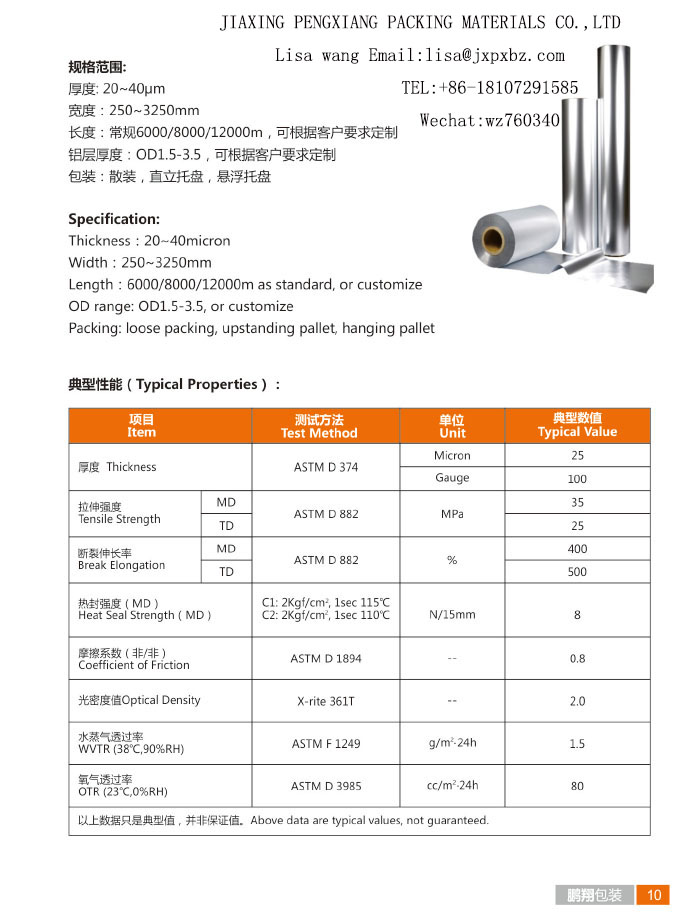 JIAXING PENGXIANG PACKING MATERIALS CO.,LTD

Lisa wang Email:lisa@jxpxbz.com

TEL:+86-18107291585

Wechat:wz760340

规格范围:
厚度: 20~40μm
宽度：250~3250mm
长度：常规6000/8000/12000m，可根据客户要求定制
铝层厚度：OD1.5-3.5，可根据客户要求定制
包装：散装，直立托盘，悬浮托盘

Specification:
Thickness：20~40micron
Width：250~3250mm
Length：6000/8000/12000m as standard, or customize
OD range: OD1.5-3.5, or customize
Packing: loose packing, upstanding pallet, hanging pallet

典型性能（Typical Properties）：

| 项目 Item | | 测试方法 Test Method | 单位 Unit | 典型数值 Typical Value |
|---|---|---|---|---|
| 厚度 Thickness | | ASTM D 374 | Micron | 25 |
| | | | Gauge | 100 |
| 拉伸强度 Tensile Strength | MD | ASTM D 882 | MPa | 35 |
| | TD | | | 25 |
| 断裂伸长率 Break Elongation | MD | ASTM D 882 | % | 400 |
| | TD | | | 500 |
| 热封强度（MD） Heat Seal Strength（MD） | | C1: 2Kgf/cm², 1sec 115℃ C2: 2Kgf/cm², 1sec 110℃ | N/15mm | 8 |
| 摩擦系数（非/非） Coefficient of Friction | | ASTM D 1894 | -- | 0.8 |
| 光密度值Optical Density | | X-rite 361T | -- | 2.0 |
| 水蒸气透过率 WVTR (38℃,90%RH) | | ASTM F 1249 | g/m²·24h | 1.5 |
| 氧气透过率 OTR (23℃,0%RH) | | ASTM D 3985 | cc/m²·24h | 80 |

以上数据只是典型值，并非保证值。Above data are typical values, not guaranteed.

鹏翔包装 10